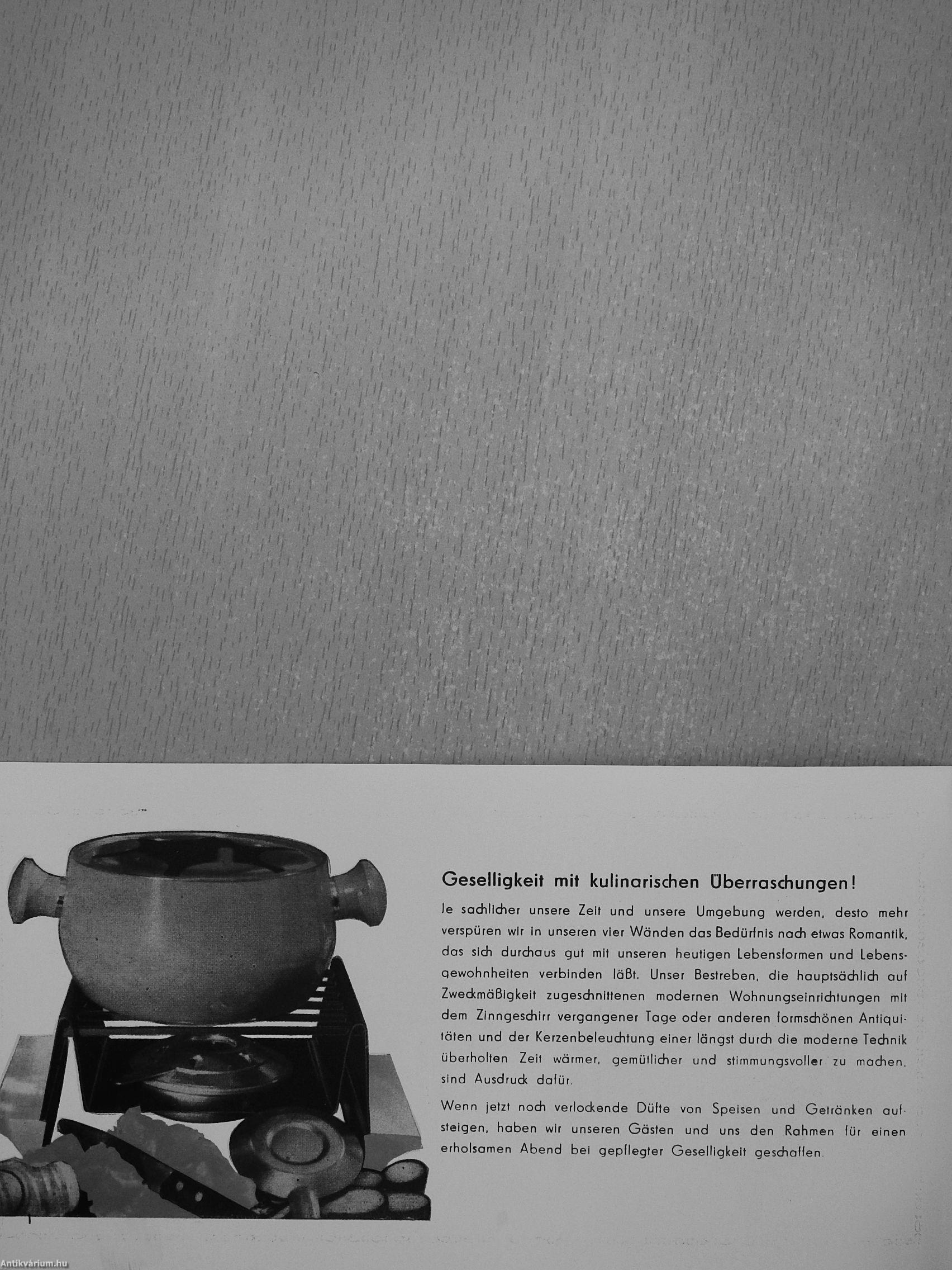 Geselligkeit mit kulinarischen Überraschungen!

Je sachlicher unsere Zeit und unsere Umgebung werden, desto mehr verspüren wir in unseren vier Wänden das Bedürfnis nach etwas Romantik, das sich durchaus gut mit unseren heutigen Lebensformen und Lebensgewohnheiten verbinden läßt. Unser Bestreben, die hauptsächlich auf Zweckmäßigkeit zugeschnittenen modernen Wohnungseinrichtungen mit dem Zinngeschirr vergangener Tage oder anderen formschönen Antiquitäten und der Kerzenbeleuchtung einer längst durch die moderne Technik überholten Zeit wärmer, gemütlicher und stimmungsvoller zu machen, sind Ausdruck dafür.

Wenn jetzt noch verlockende Düfte von Speisen und Getränken aufsteigen, haben wir unseren Gästen und uns den Rahmen für einen erholsamen Abend bei gepflegter Geselligkeit geschaffen.

Antikvárium.hu